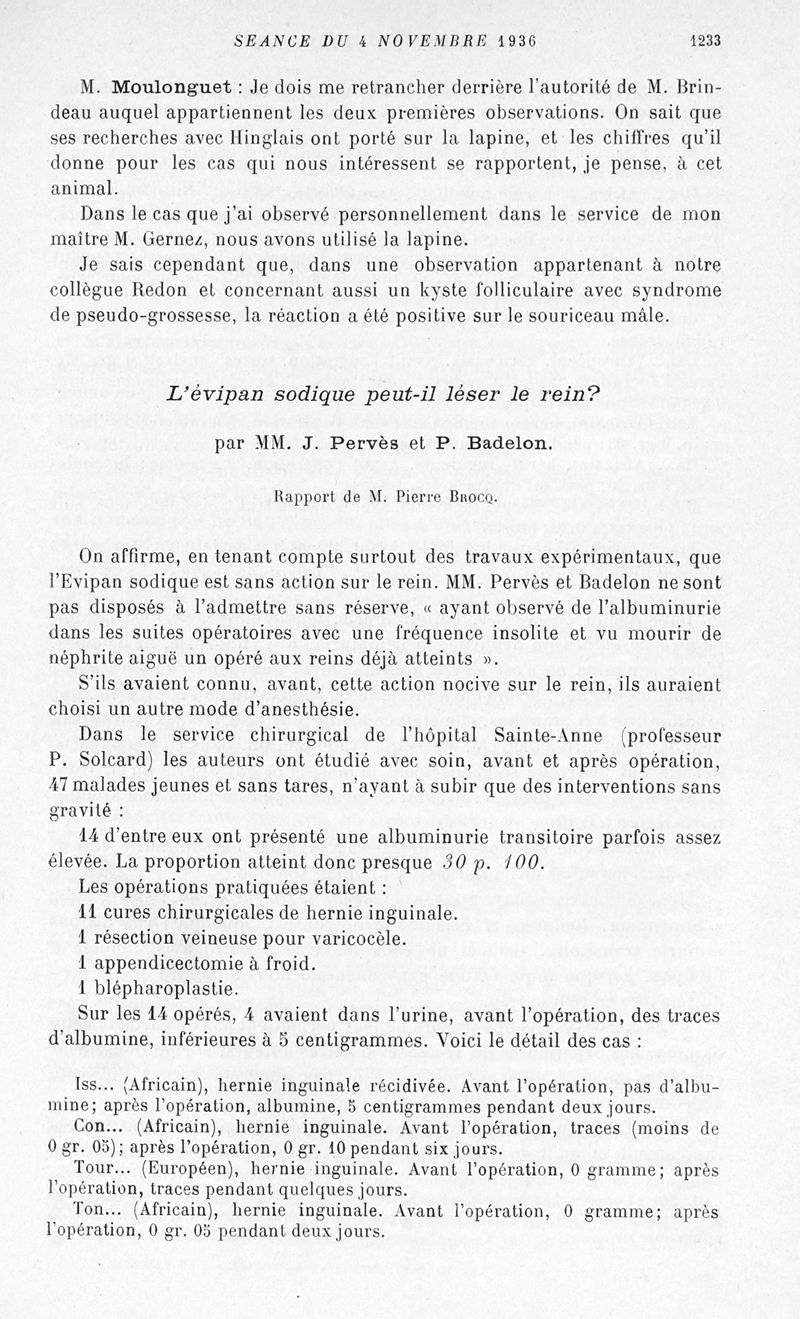 SEANCE DU 4 NOVEMBRE 1936 1233

M. Moulonguet : Je dois me retrancher derrière l'autorité de M. Brindeau auquel appartiennent les deux premières observations. On sait que ses recherches avec Hinglais ont porté sur la lapine, et les chiffres qu'il donne pour les cas qui nous intéressent se rapportent, je pense, à cet animal.

Dans le cas que j'ai observé personnellement dans le service de mon maître M. Gernez, nous avons utilisé la lapine.

Je sais cependant que, dans une observation appartenant à notre collègue Redon et concernant aussi un kyste folliculaire avec syndrome de pseudo-grossesse, la réaction a été positive sur le souriceau mâle.

L'évipan sodique peut-il léser le rein?

par MM. J. Pervès et P. Badelon.

Rapport de M. Pierre Brocq.

On affirme, en tenant compte surtout des travaux expérimentaux, que l'Evipan sodique est sans action sur le rein. MM. Pervès et Badelon ne sont pas disposés à l'admettre sans réserve, « ayant observé de l'albuminurie dans les suites opératoires avec une fréquence insolite et vu mourir de néphrite aiguë un opéré aux reins déjà atteints ».

S'ils avaient connu, avant, cette action nocive sur le rein, ils auraient choisi un autre mode d'anesthésie.

Dans le service chirurgical de l'hôpital Sainte-Anne (professeur P. Solcard) les auteurs ont étudié avec soin, avant et après opération, 47 malades jeunes et sans tares, n'ayant à subir que des interventions sans gravité :

14 d'entre eux ont présenté une albuminurie transitoire parfois assez élevée. La proportion atteint donc presque 30 p. 100.

Les opérations pratiquées étaient :

11 cures chirurgicales de hernie inguinale.

1 résection veineuse pour varicocèle.

1 appendicectomie à froid.

1 blépharoplastie.

Sur les 14 opérés, 4 avaient dans l'urine, avant l'opération, des traces d'albumine, inférieures à 5 centigrammes. Voici le détail des cas :

Iss... (Africain), hernie inguinale récidivée. Avant l'opération, pas d'albumine; après l'opération, albumine, 5 centigrammes pendant deux jours.

Con... (Africain), hernie inguinale. Avant l'opération, traces (moins de 0 gr. 05); après l'opération, 0 gr. 10 pendant six jours.

Tour... (Européen), hernie inguinale. Avant l'opération, 0 gramme; après l'opération, traces pendant quelques jours.

Ton... (Africain), hernie inguinale. Avant l'opération, 0 gramme; après l'opération, 0 gr. 05 pendant deux jours.